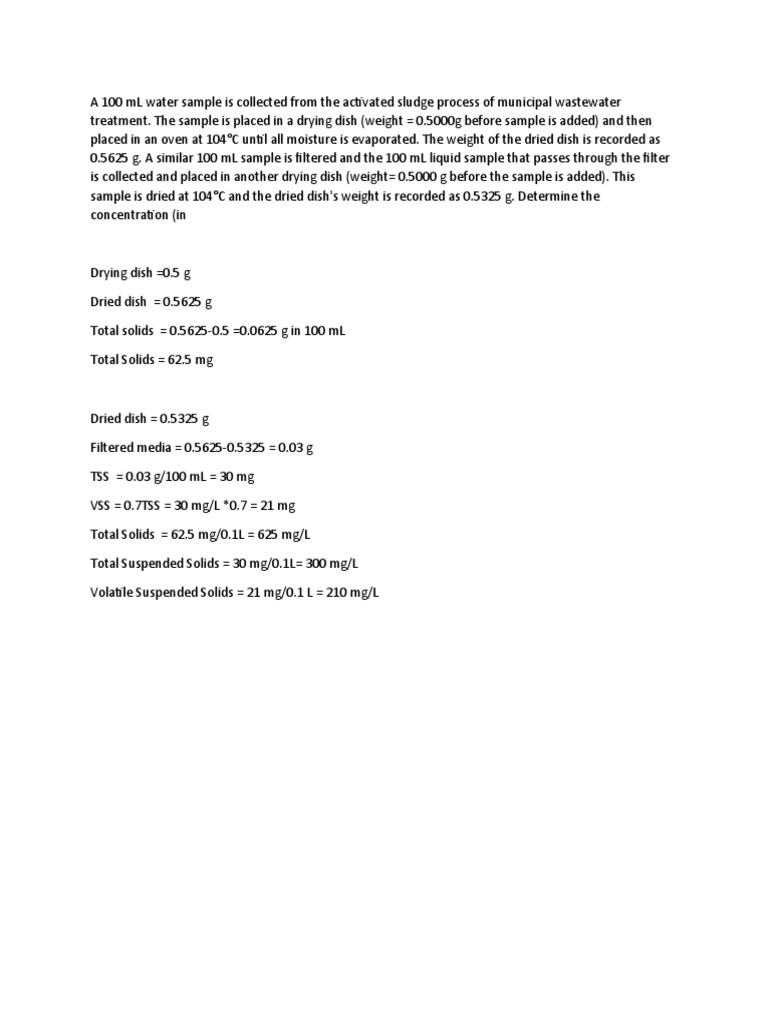 A 100 mL water sample is collected from the activated sludge process of municipal wastewater treatment. The sample is placed in a drying dish (weight = 0.5000g before sample is added) and then placed in an oven at 104°C until all moisture is evaporated. The weight of the dried dish is recorded as 0.5625 g. A similar 100 mL sample is filtered and the 100 mL liquid sample that passes through the filter is collected and placed in another drying dish (weight= 0.5000 g before the sample is added). This sample is dried at 104°C and the dried dish's weight is recorded as 0.5325 g. Determine the concentration (in

Drying dish =0.5 g

Dried dish = 0.5625 g

Total solids = 0.5625-0.5 =0.0625 g in 100 mL

Total Solids = 62.5 mg

Dried dish = 0.5325 g

Filtered media = 0.5625-0.5325 = 0.03 g

TSS = 0.03 g/100 mL = 30 mg

VSS = 0.7TSS = 30 mg/L *0.7 = 21 mg

Total Solids = 62.5 mg/0.1L = 625 mg/L

Total Suspended Solids = 30 mg/0.1L= 300 mg/L

Volatile Suspended Solids = 21 mg/0.1 L = 210 mg/L